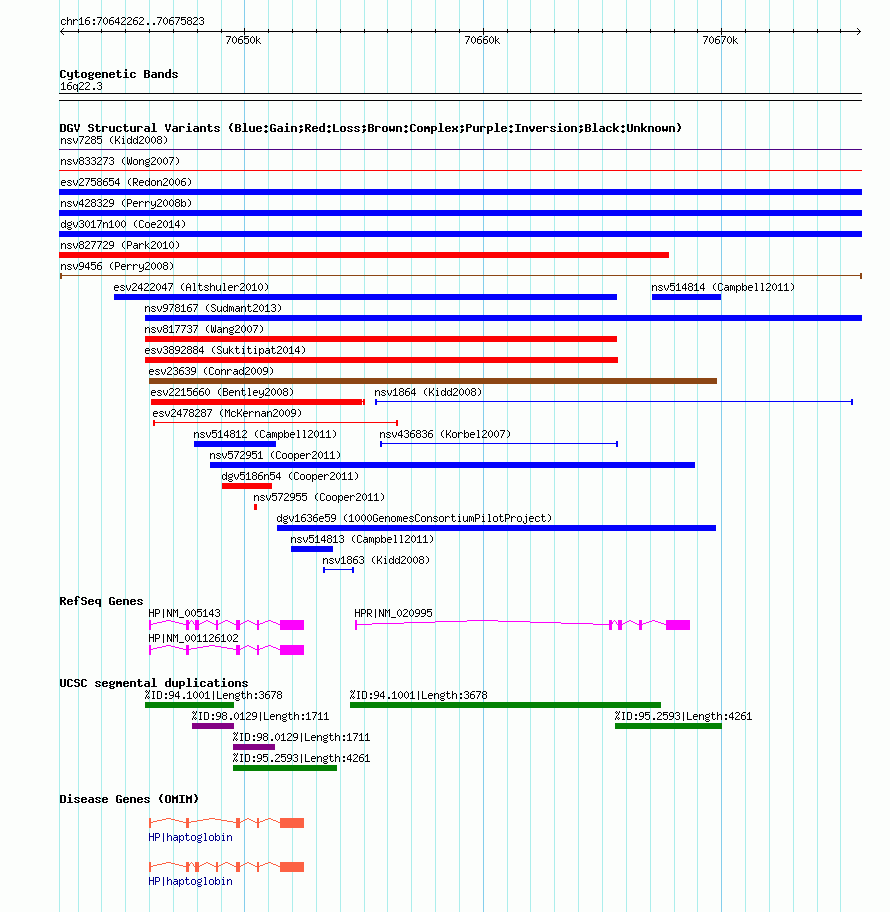 chr16:70642262..70675823

70650k

70660k

70670k

Cytogenetic Bands
16q22.3

DGV Structural Variants (Blue:Gain;Red:Loss;Brown:Complex;Purple:Inversion;Black:Unknown)

nsv7285 (Kidd2008)

nsv833273 (Wong2007)

esv2758654 (Redon2006)

nsv428329 (Perry2008b)

dgv3017n100 (Coe2014)

nsv827729 (Park2010)

nsv9456 (Perry2008)

esv2422047 (Altshuler2010)

nsv514814 (Campbell2011)

nsv978167 (Sudmant2013)

nsv817737 (Wang2007)

esv3892884 (Suktitipat2014)

esv23639 (Conrad2009)

esv2215660 (Bentley2008)

nsv1864 (Kidd2008)

esv2478287 (McKernan2009)

nsv514812 (Campbell2011)

nsv436836 (Korbel2007)

nsv572951 (Cooper2011)

dgv5186n54 (Cooper2011)

nsv572955 (Cooper2011)

dgv1636e59 (1000GenomesConsortiumPilotProject)

nsv514813 (Campbell2011)

nsv1863 (Kidd2008)

RefSeq Genes

HP|NM_005143

HPR|NM_020995

HP|NM_001126102

UCSC segmental duplications

%ID:94.1001|Length:3678

%ID:94.1001|Length:3678

%ID:98.0129|Length:1711

%ID:95.2593|Length:4261

%ID:98.0129|Length:1711

%ID:95.2593|Length:4261

Disease Genes (OMIM)

HP|haptoglobin

HP|haptoglobin